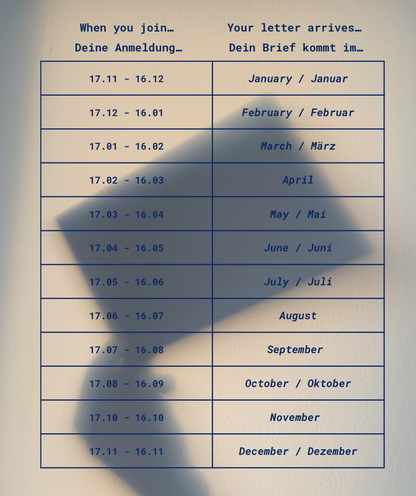 | When you join… Deine Anmeldung… | Your letter arrives… Dein Brief kommt im… |
|---|---|
| 17.11 - 16.12 | January / Januar |
| 17.12 - 16.01 | February / Februar |
| 17.01 - 16.02 | March / März |
| 17.02 - 16.03 | April |
| 17.03 - 16.04 | May / Mai |
| 17.04 - 16.05 | June / Juni |
| 17.05 - 16.06 | July / Juli |
| 17.06 - 16.07 | August |
| 17.07 - 16.08 | September |
| 17.08 - 16.09 | October / Oktober |
| 17.10 - 16.10 | November |
| 17.11 - 16.11 | December / Dezember |